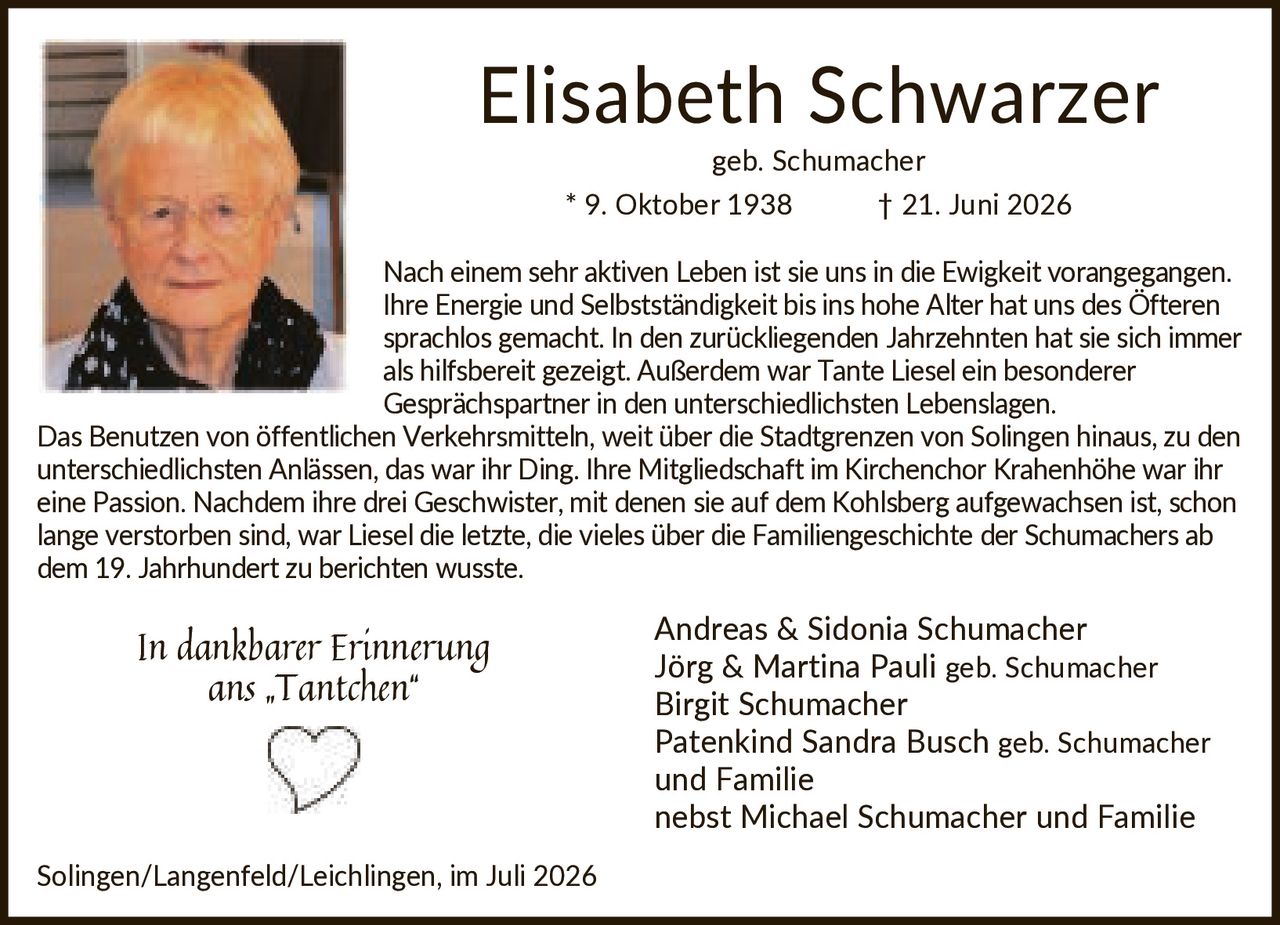 Elisabeth Schwarzer

geb. Schumacher

* 9. Oktober 1938 † 21. Juni 2026

Nach einem sehr aktiven Leben ist sie uns in die Ewigkeit vorangegangen. Ihre Energie und Selbstständigkeit bis ins hohe Alter hat uns des Öfteren sprachlos gemacht. In den zurückliegenden Jahrzehnten hat sie sich immer als hilfsbereit gezeigt. Außerdem war Tante Liesel ein besonderer Gesprächspartner in den unterschiedlichsten Lebenslagen. Das Benutzen von öffentlichen Verkehrsmitteln, weit über die Stadtgrenzen von Solingen hinaus, zu den unterschiedlichsten Anlässen, das war ihr Ding. Ihre Mitgliedschaft im Kirchenchor Krahenhöhe war ihr eine Passion. Nachdem ihre drei Geschwister, mit denen sie auf dem Kohlsberg aufgewachsen ist, schon lange verstorben sind, war Liesel die letzte, die vieles über die Familiengeschichte der Schumachers ab dem 19. Jahrhundert zu berichten wusste.

In dankbarer Erinnerung ans „Tantchen“

Andreas & Sidonia Schumacher
Jörg & Martina Pauli geb. Schumacher
Birgit Schumacher
Patenkind Sandra Busch geb. Schumacher und Familie
nebst Michael Schumacher und Familie

Solingen/Langenfeld/Leichlingen, im Juli 2026